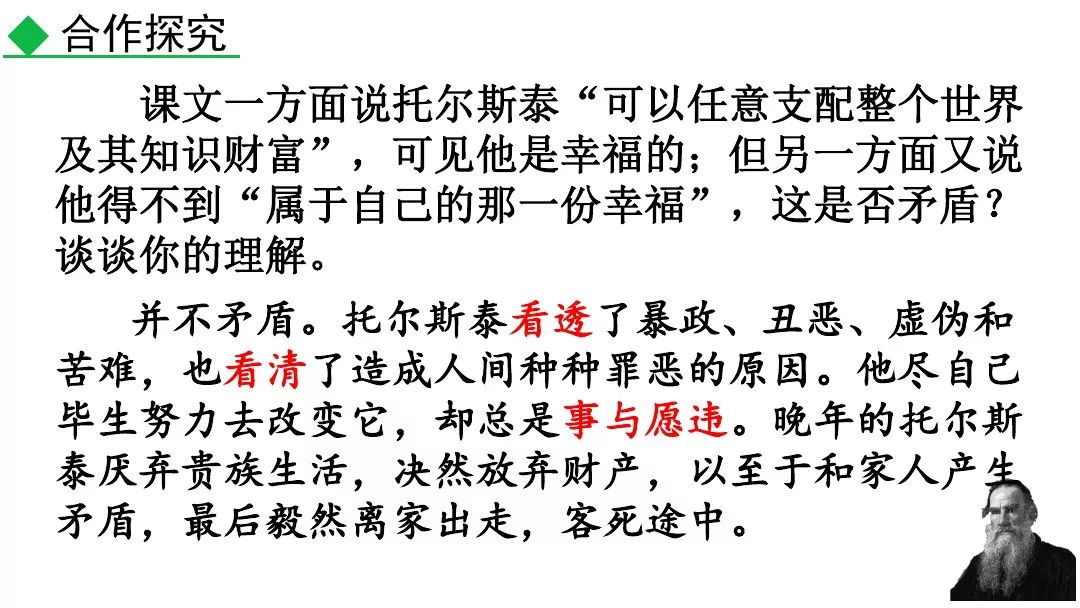 ◆ 合作探究

课文一方面说托尔斯泰“可以任意支配整个世界及其知识财富”，可见他是幸福的；但另一方面又说他得不到“属于自己的那一份幸福”，这是否矛盾？谈谈你的理解。

并不矛盾。托尔斯泰看透了暴政、丑恶、虚伪和苦难，也看清了造成人间种种罪恶的原因。他尽自己毕生努力去改变它，却总是事与愿违。晚年的托尔斯泰厌弃贵族生活，决然放弃财产，以至于和家人产生矛盾，最后毅然离家出走，客死途中。